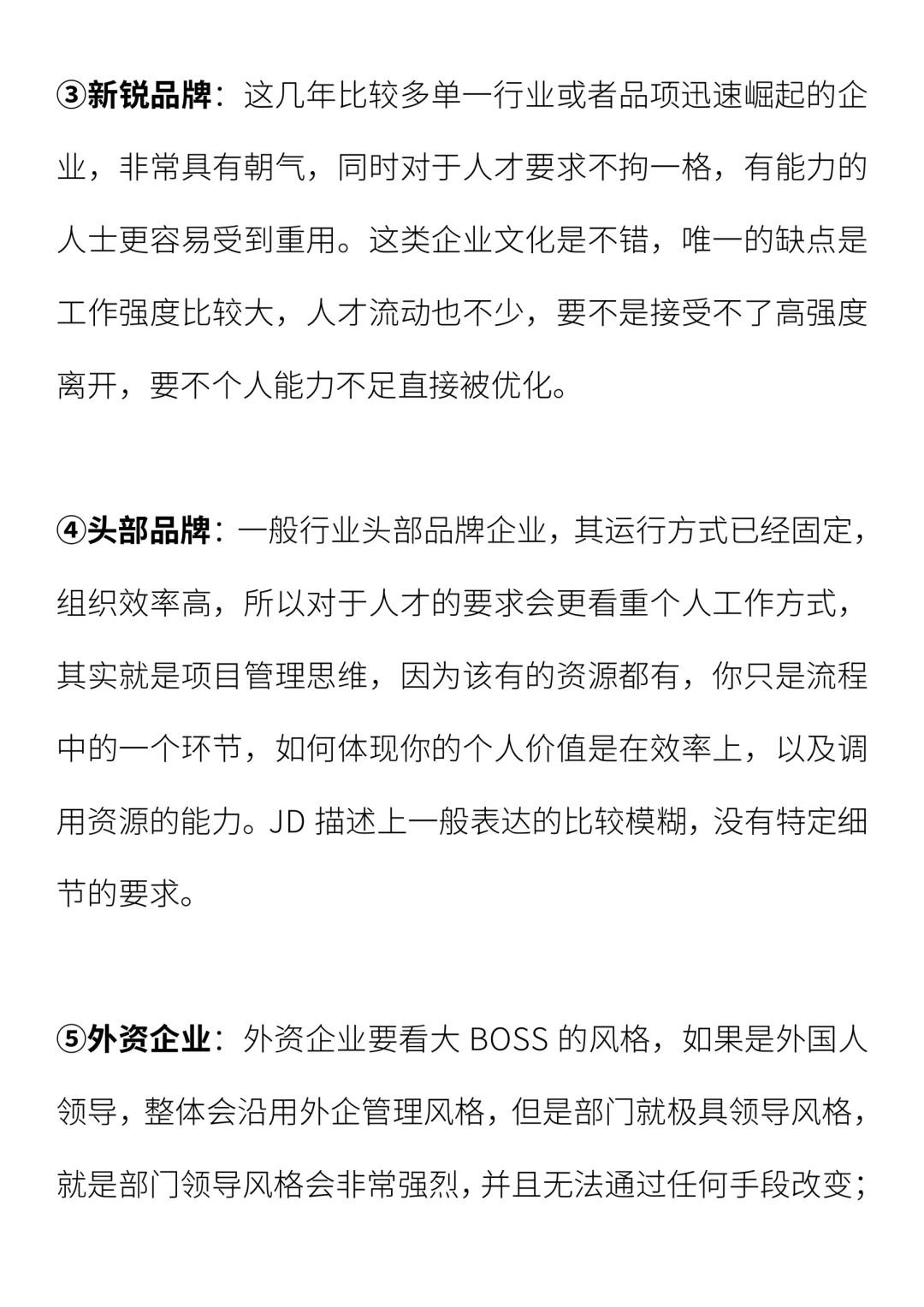 ③新锐品牌：这几年比较多单一行业或者品项迅速崛起的企业，非常具有朝气，同时对于人才要求不拘一格，有能力的人士更容易受到重用。这类企业文化是不错，唯一的缺点是工作强度比较大，人才流动也不少，要不是接受不了高强度离开，要不个人能力不足直接被优化。

④头部品牌：一般行业头部品牌企业，其运行方式已经固定，组织效率高，所以对于人才的要求会更看重个人工作方式，其实就是项目管理思维，因为该有的资源都有，你只是流程中的一个环节，如何体现你的个人价值是在效率上，以及调用资源的能力。JD 描述上一般表达的比较模糊，没有特定细节的要求。

⑤外资企业：外资企业要看大 BOSS 的风格，如果是外国人领导，整体会沿用外企管理风格，但是部门就极具领导风格，就是部门领导风格会非常强烈，并且无法通过任何手段改变；